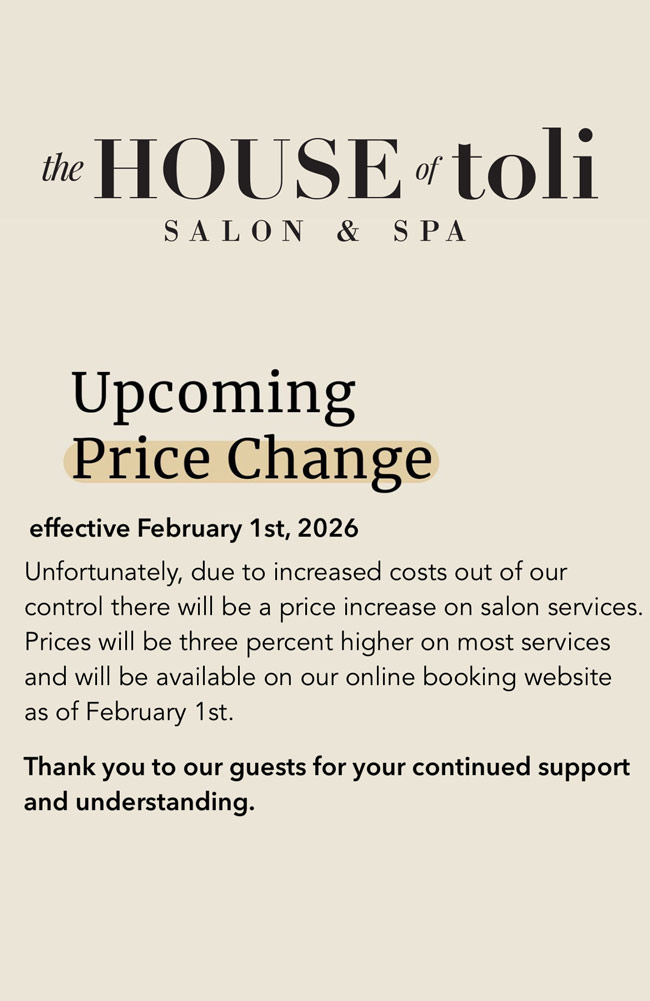 the HOUSE of toli
SALON & SPA

Upcoming
Price Change

effective February 1st, 2026

Unfortunately, due to increased costs out of our control there will be a price increase on salon services. Prices will be three percent higher on most services and will be available on our online booking website as of February 1st.

Thank you to our guests for your continued support and understanding.